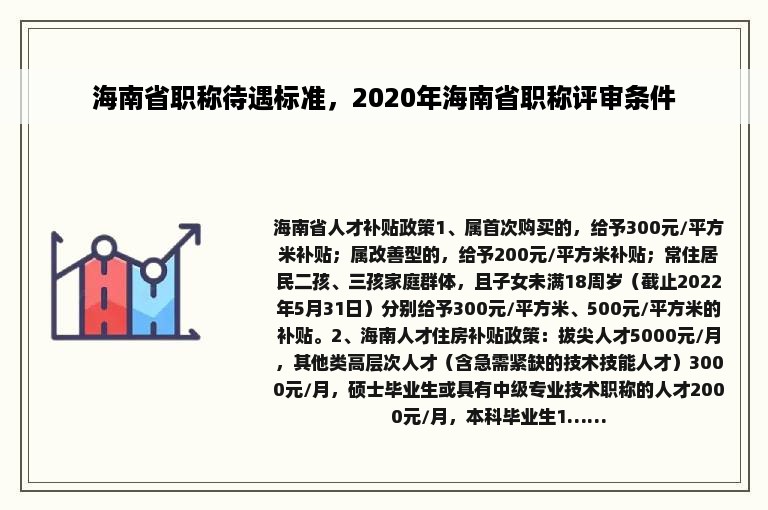 海南省职称待遇标准，2020年海南省职称评审条件

海南省人才补贴政策1、属首次购买的，给予300元/平方米补贴；属改善型的，给予200元/平方米补贴；常住居民二孩、三孩家庭群体，且子女未满18周岁（截止2022年5月31日）分别给予300元/平方米、500元/平方米的补贴。2、海南人才住房补贴政策：拔尖人才5000元/月，其他类高层次人才（含急需紧缺的技术技能人才）3000元/月，硕士毕业生或具有中级专业技术职称的人才2000元/月，本科毕业生1......